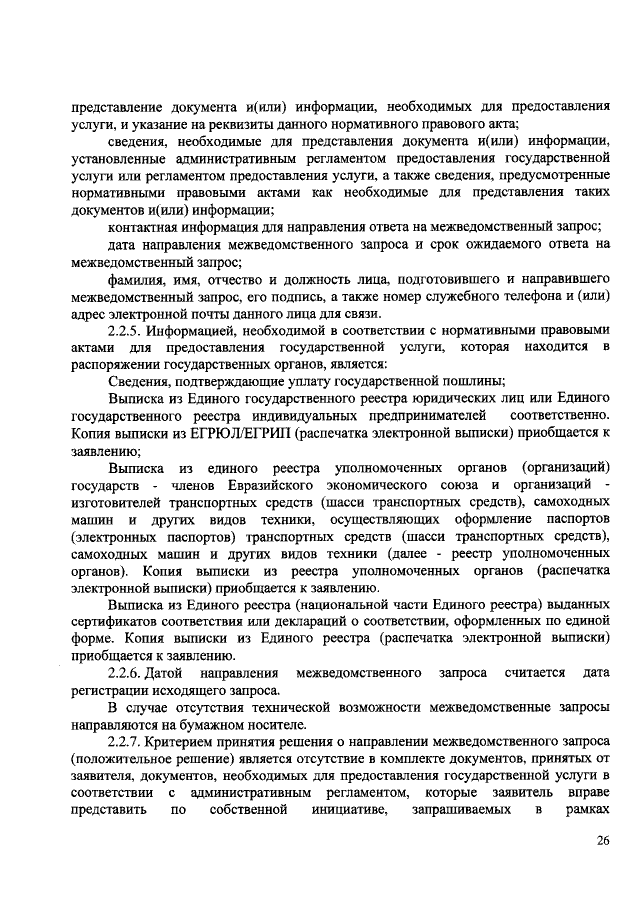 представление документа и(или) информации, необходимых для предоставления услуги, и указание на реквизиты данного нормативного правового акта;

сведения, необходимые для представления документа и(или) информации, установленные административным регламентом предоставления государственной услуги или регламентом предоставления услуги, а также сведения, предусмотренные нормативными правовыми актами как необходимые для представления таких документов и(или) информации;

контактная информация для направления ответа на межведомственный запрос;

дата направления межведомственного запроса и срок ожидаемого ответа на межведомственный запрос;

фамилия, имя, отчество и должность лица, подготовившего и направившего межведомственный запрос, его подпись, а также номер служебного телефона и (или) адрес электронной почты данного лица для связи.

2.2.5. Информацией, необходимой в соответствии с нормативными правовыми актами для предоставления государственной услуги, которая находится в распоряжении государственных органов, является:

Сведения, подтверждающие уплату государственной пошлины;

Выписка из Единого государственного реестра юридических лиц или Единого государственного реестра индивидуальных предпринимателей соответственно. Копия выписки из ЕГРЮЛ/ЕГРИП (распечатка электронной выписки) приобщается к заявлению;

Выписка из единого реестра уполномоченных органов (организаций) государств - членов Евразийского экономического союза и организаций - изготовителей транспортных средств (шасси транспортных средств), самоходных машин и других видов техники, осуществляющих оформление паспортов (электронных паспортов) транспортных средств (шасси транспортных средств), самоходных машин и других видов техники (далее - реестр уполномоченных органов). Копия выписки из реестра уполномоченных органов (распечатка электронной выписки) приобщается к заявлению.

Выписка из Единого реестра (национальной части Единого реестра) выданных сертификатов соответствия или деклараций о соответствии, оформленных по единой форме. Копия выписки из Единого реестра (распечатка электронной выписки) приобщается к заявлению.

2.2.6. Датой направления межведомственного запроса считается дата регистрации исходящего запроса.

В случае отсутствия технической возможности межведомственные запросы направляются на бумажном носителе.

2.2.7. Критерием принятия решения о направлении межведомственного запроса (положительное решение) является отсутствие в комплекте документов, принятых от заявителя, документов, необходимых для предоставления государственной услуги в соответствии с административным регламентом, которые заявитель вправе представить по собственной инициативе, запрашиваемых в рамках

26